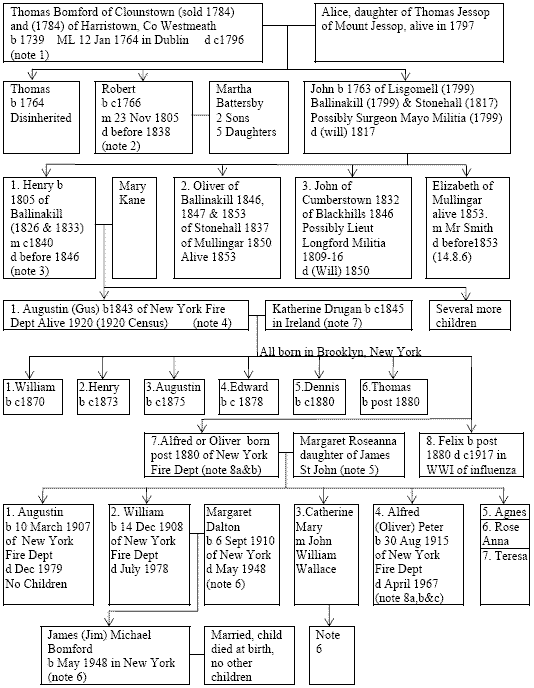 Thomas Bomford of Clounstown (sold 1784) and (1784) of Harristown, Co Westmeath
b 1739 ML 12 Jan 1764 in Dublin d c1796
(note 1)

Alice, daughter of Thomas Jessop of Mount Jessop, alive in 1797

Thomas
b 1764
Disinherited

Robert
b c1766
m 23 Nov 1805
d before 1838
(note 2)

Martha Battersby
2 Sons
5 Daughters

John b 1763 of Lisgomell (1799) Ballinakill (1799) & Stonehall (1817)
Possibly Surgeon Mayo Militia (1799)
d (will) 1817

1. Henry b 1805 of Ballinakill (1826 & 1833)
m c1840
d before 1846
(note 3)

Mary Kane

2. Oliver of Ballinakill 1846, 1847 & 1853 of Stonehall 1837 of Mullingar 1850 Alive 1853

3. John of Cumberstown 1832 of Blackhills 1846 Possibly Lieut Longford Militia 1809-16
d (Will) 1850

Elizabeth of Mullingar alive 1853.
m Mr Smith
d before1853 (14.8.6)

1. Augustin (Gus) b1843 of New York Fire Dept Alive 1920 (1920 Census) (note 4)

Katherine Drugan b c1845 in Ireland (note 7)

Several more children

All born in Brooklyn, New York

1.William
b c1870

2.Henry
b c1873

3.Augustin
b c1875

4.Edward
b c 1878

5.Dennis
b c1880

6.Thomas
b post 1880

7.Alfred or Oliver born post 1880 of New York Fire Dept (note 8a&b)

Margaret Roseanna daughter of James St John (note 5)

8. Felix b post 1880 d c1917 in WWI of influenza

1. Augustin
b 10 March 1907
of New York Fire Dept
d Dec 1979
No Children

2. William
b 14 Dec 1908
of New York Fire Dept
d July 1978

Margaret Dalton
b 6 Sept 1910
of New York
d May 1948
(note 6)

3.Catherine Mary
m John William Wallace

4. Alfred (Oliver) Peter
b 30 Aug 1915
of New York Fire Dept
d April 1967
(note 8a,b&c)

5. Agnes
6. Rose Anna
7. Teresa

James (Jim) Michael Bomford
b May 1948 in New York
(note 6)

Married, child died at birth, no other children

Note 6